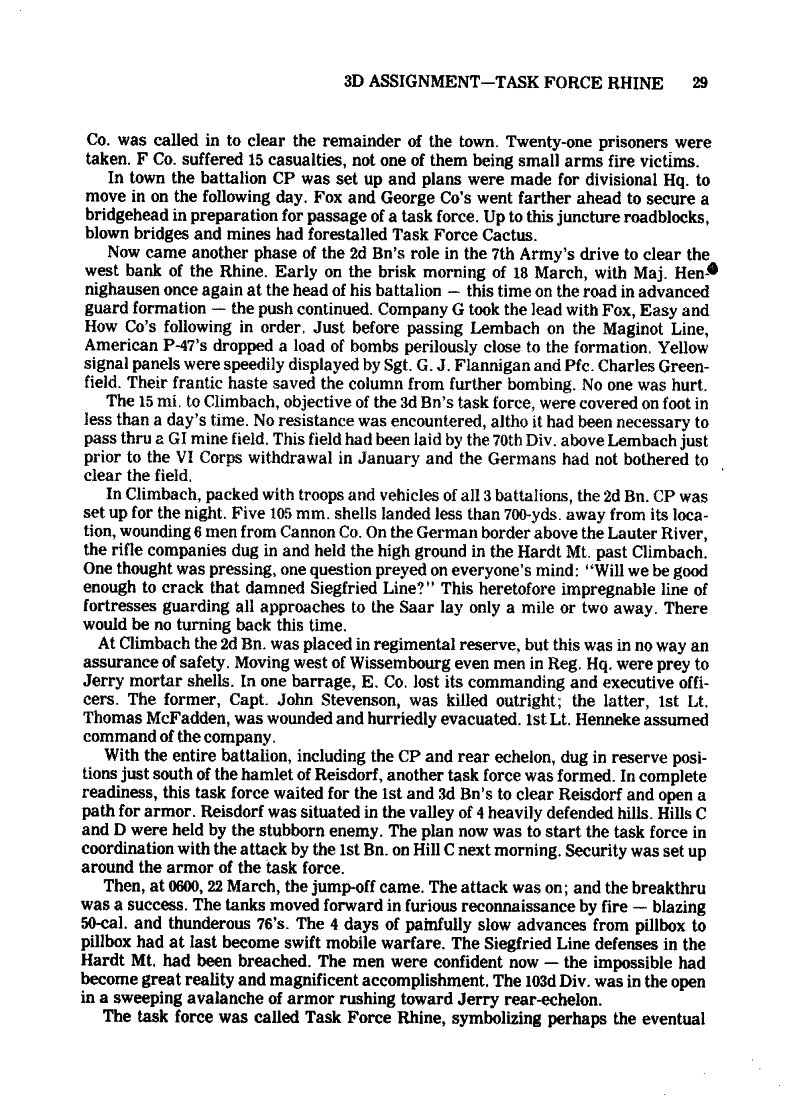 3D ASSIGNMENT—TASK FORCE RHINE 29

Co. was called in to clear the remainder of the town. Twenty-one prisoners were taken. F Co. suffered 15 casualties, not one of them being small arms fire victims.

In town the battalion CP was set up and plans were made for divisional Hq. to move in on the following day. Fox and George Co's went farther ahead to secure a bridgehead in preparation for passage of a task force. Up to this juncture roadblocks, blown bridges and mines had forestalled Task Force Cactus.

Now came another phase of the 2d Bn's role in the 7th Army's drive to clear the west bank of the Rhine. Early on the brisk morning of 18 March, with Maj. Hennighausen once again at the head of his battalion — this time on the road in advanced guard formation — the push continued. Company G took the lead with Fox, Easy and How Co's following in order. Just before passing Lembach on the Maginot Line, American P-47's dropped a load of bombs perilously close to the formation. Yellow signal panels were speedily displayed by Sgt. G. J. Flannigan and Pfc. Charles Greenfield. Their frantic haste saved the column from further bombing. No one was hurt.

The 15 mi. to Climbach, objective of the 3d Bn's task force, were covered on foot in less than a day's time. No resistance was encountered, altho it had been necessary to pass thru a GI mine field. This field had been laid by the 70th Div. above Lembach just prior to the VI Corps withdrawal in January and the Germans had not bothered to clear the field.

In Climbach, packed with troops and vehicles of all 3 battalions, the 2d Bn. CP was set up for the night. Five 105 mm. shells landed less than 700-yds. away from its location, wounding 6 men from Cannon Co. On the German border above the Lauter River, the rifle companies dug in and held the high ground in the Hardt Mt. past Climbach. One thought was pressing, one question preyed on everyone's mind: "Will we be good enough to crack that damned Siegfried Line?" This heretofore impregnable line of fortresses guarding all approaches to the Saar lay only a mile or two away. There would be no turning back this time.

At Climbach the 2d Bn. was placed in regimental reserve, but this was in no way an assurance of safety. Moving west of Wissembourg even men in Reg. Hq. were prey to Jerry mortar shells. In one barrage, E. Co. lost its commanding and executive officers. The former, Capt. John Stevenson, was killed outright; the latter, 1st Lt. Thomas McFadden, was wounded and hurriedly evacuated. 1st Lt. Henneke assumed command of the company.

With the entire battalion, including the CP and rear echelon, dug in reserve positions just south of the hamlet of Reisdorf, another task force was formed. In complete readiness, this task force waited for the 1st and 3d Bn's to clear Reisdorf and open a path for armor. Reisdorf was situated in the valley of 4 heavily defended hills. Hills C and D were held by the stubborn enemy. The plan now was to start the task force in coordination with the attack by the 1st Bn. on Hill C next morning. Security was set up around the armor of the task force.

Then, at 0600, 22 March, the jump-off came. The attack was on; and the breakthru was a success. The tanks moved forward in furious reconnaissance by fire — blazing 50-cal. and thunderous 76's. The 4 days of painfully slow advances from pillbox to pillbox had at last become swift mobile warfare. The Siegfried Line defenses in the Hardt Mt. had been breached. The men were confident now — the impossible had become great reality and magnificent accomplishment. The 103d Div. was in the open in a sweeping avalanche of armor rushing toward Jerry rear-echelon.

The task force was called Task Force Rhine, symbolizing perhaps the eventual